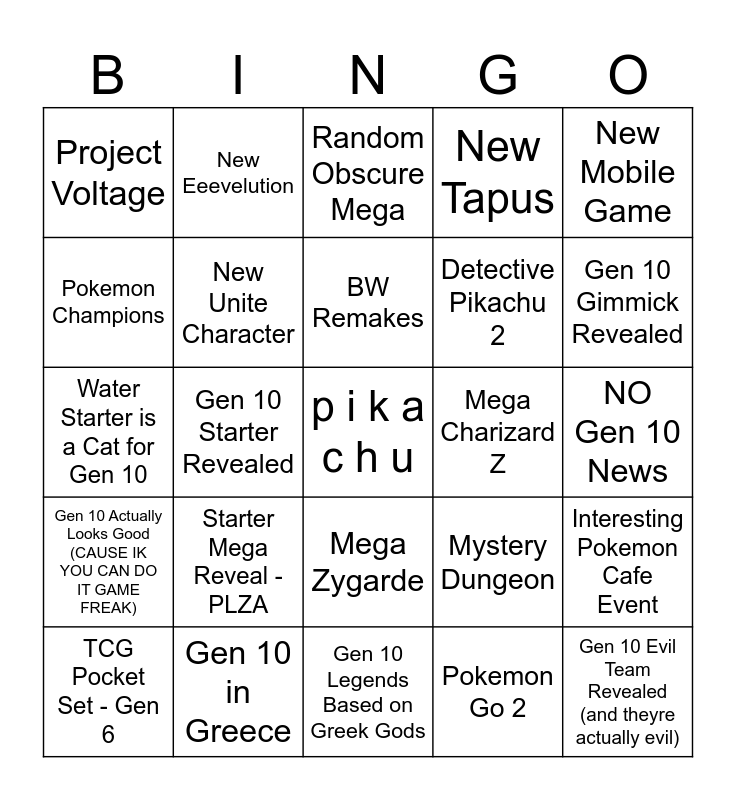 | B | I | N | G | O |
|---|---|---|---|---|
| Project Voltage | New Eeevelution | Random Obscure Mega | New Tapus | New Mobile Game |
| Pokemon Champions | New Unite Character | BW Remakes | Detective Pikachu 2 | Gen 10 Gimmick Revealed |
| Water Starter is a Cat for Gen 10 | Gen 10 Starter Revealed | p i k a c h u | Mega Charizard Z | NO Gen 10 News |
| Gen 10 Actually Looks Good (CAUSE IK YOU CAN DO IT GAME FREAK) | Starter Mega Reveal - PLZA | Mega Zygarde | Mystery Dungeon | Interesting Pokemon Cafe Event |
| TCG Pocket Set - Gen 6 | Gen 10 in Greece | Gen 10 Legends Based on Greek Gods | Pokemon Go 2 | Gen 10 Evil Team Revealed (and theyre actually evil) |